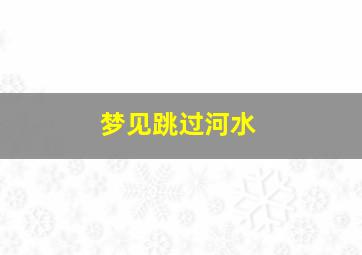 梦见跳过河水